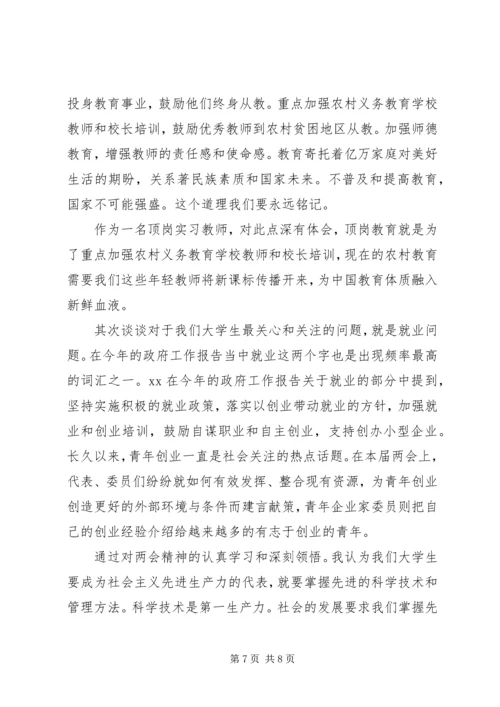 投身教育事业，鼓励他们终身从教。重点加强农村义务教育学校教师和校长培训，鼓励优秀教师到农村贫困地区从教。加强师德教育，增强教师的责任感和使命感。教育寄托着亿万家庭对美好生活的期盼，关系著民族素质和国家未来。不普及和提高教育，国家不可能强盛。这个道理我们要永远铭记。

作为一名顶岗实习教师，对此点深有体会，顶岗教育就是为了重点加强农村义务教育学校教师和校长培训，现在的农村教育需要我们这些年轻教师将新课标传播开来，为中国教育体质融入新鲜血液。

其次谈谈对于我们大学生最关心和关注的问题，就是就业问题。在今年的政府工作报告当中就业这两个字也是出现频率最高的词汇之一。xx 在今年的政府工作报告关于就业的部分中提到，坚持实施积极的就业政策，落实以创业带动就业的方针，加强就业和创业培训，鼓励自谋职业和自主创业，支持创办小型企业。长久以来，青年创业一直是社会关注的热点话题。在本届两会上，代表、委员们纷纷就如何有效发挥、整合现有资源，为青年创业创造更好的外部环境与条件而建言献策，青年企业家委员则把自己的创业经验介绍给越来越多的有志于创业的青年。

通过对两会精神的认真学习和深刻领悟。我认为我们大学生要成为社会主义先进生产力的代表，就要掌握先进的科学技术和管理方法。科学技术是第一生产力。社会的发展要求我们掌握先

第 7 页 共 8 页